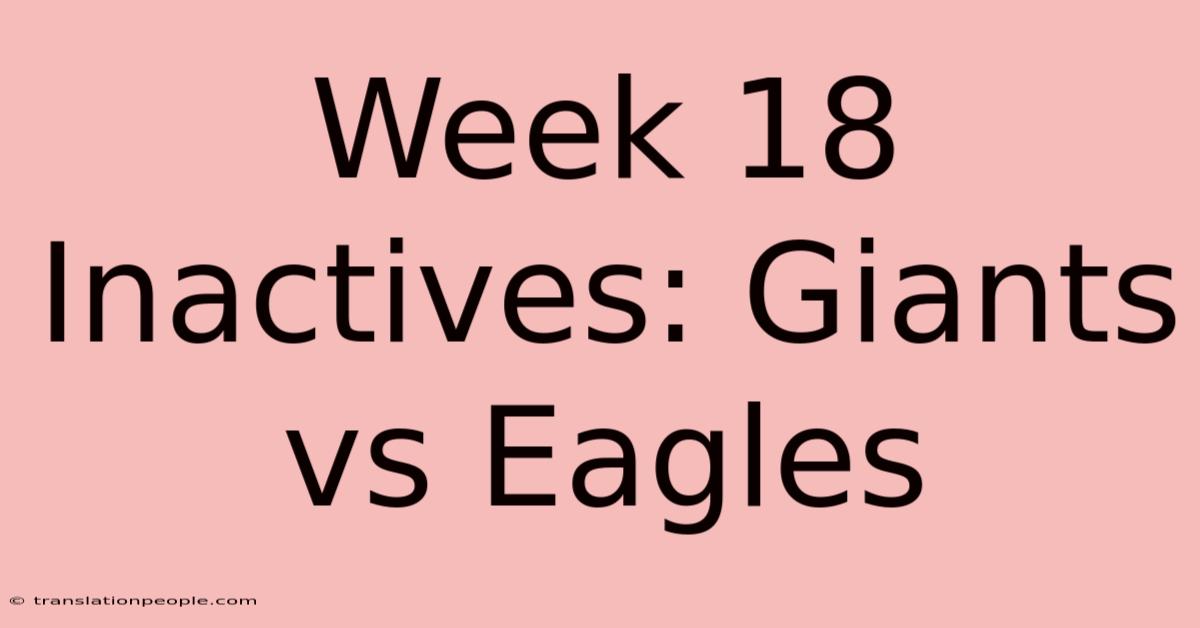 Week 18 Inactives: Giants vs Eagles

© translationpeople.com